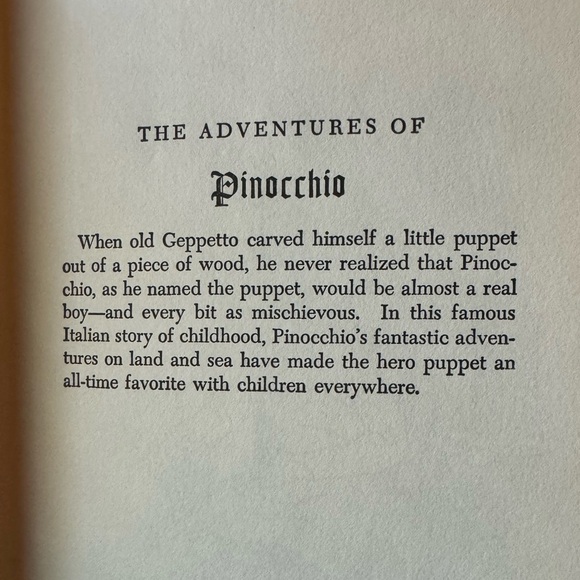 THE ADVENTURES OF

Pinocchio

When old Geppetto carved himself a little puppet out of a piece of wood, he never realized that Pinocchio, as he named the puppet, would be almost a real boy—and every bit as mischievous. In this famous Italian story of childhood, Pinocchio's fantastic adventures on land and sea have made the hero puppet an all-time favorite with children everywhere.